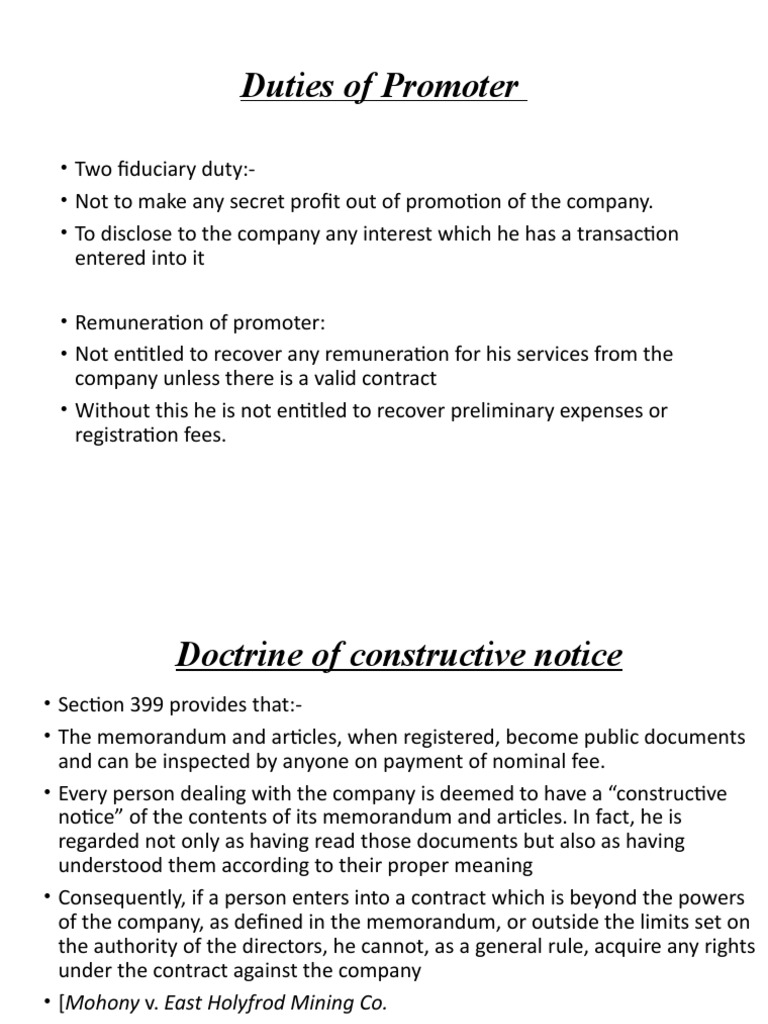 Duties of Promoter

• Two fiduciary duty:-
• Not to make any secret profit out of promotion of the company.
• To disclose to the company any interest which he has a transaction entered into it

• Remuneration of promoter:
• Not entitled to recover any remuneration for his services from the company unless there is a valid contract
• Without this he is not entitled to recover preliminary expenses or registration fees.

Doctrine of constructive notice

• Section 399 provides that:-
• The memorandum and articles, when registered, become public documents and can be inspected by anyone on payment of nominal fee.
• Every person dealing with the company is deemed to have a "constructive notice" of the contents of its memorandum and articles. In fact, he is regarded not only as having read those documents but also as having understood them according to their proper meaning
• Consequently, if a person enters into a contract which is beyond the powers of the company, as defined in the memorandum, or outside the limits set on the authority of the directors, he cannot, as a general rule, acquire any rights under the contract against the company
• [Mohony v. East Holyfrod Mining Co.